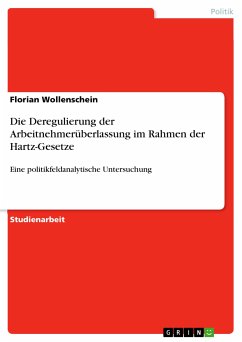 Politik

Florian Wollenschein

Die Deregulierung der Arbeitnehmerüberlassung im Rahmen der Hartz-Gesetze

Eine politikfeldanalytische Untersuchung

Studienarbeit

GRIN